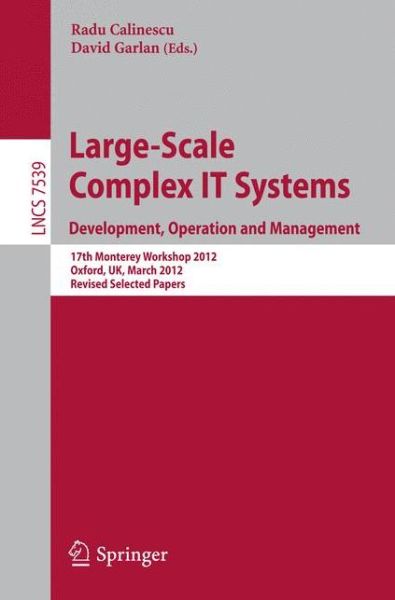 Radu Calinescu
David Garlan (Eds.)

LNCS 7539

Large-Scale
Complex IT Systems
Development, Operation and Management

17th Monterey Workshop 2012
Oxford, UK, March 2012
Revised Selected Papers

Springer